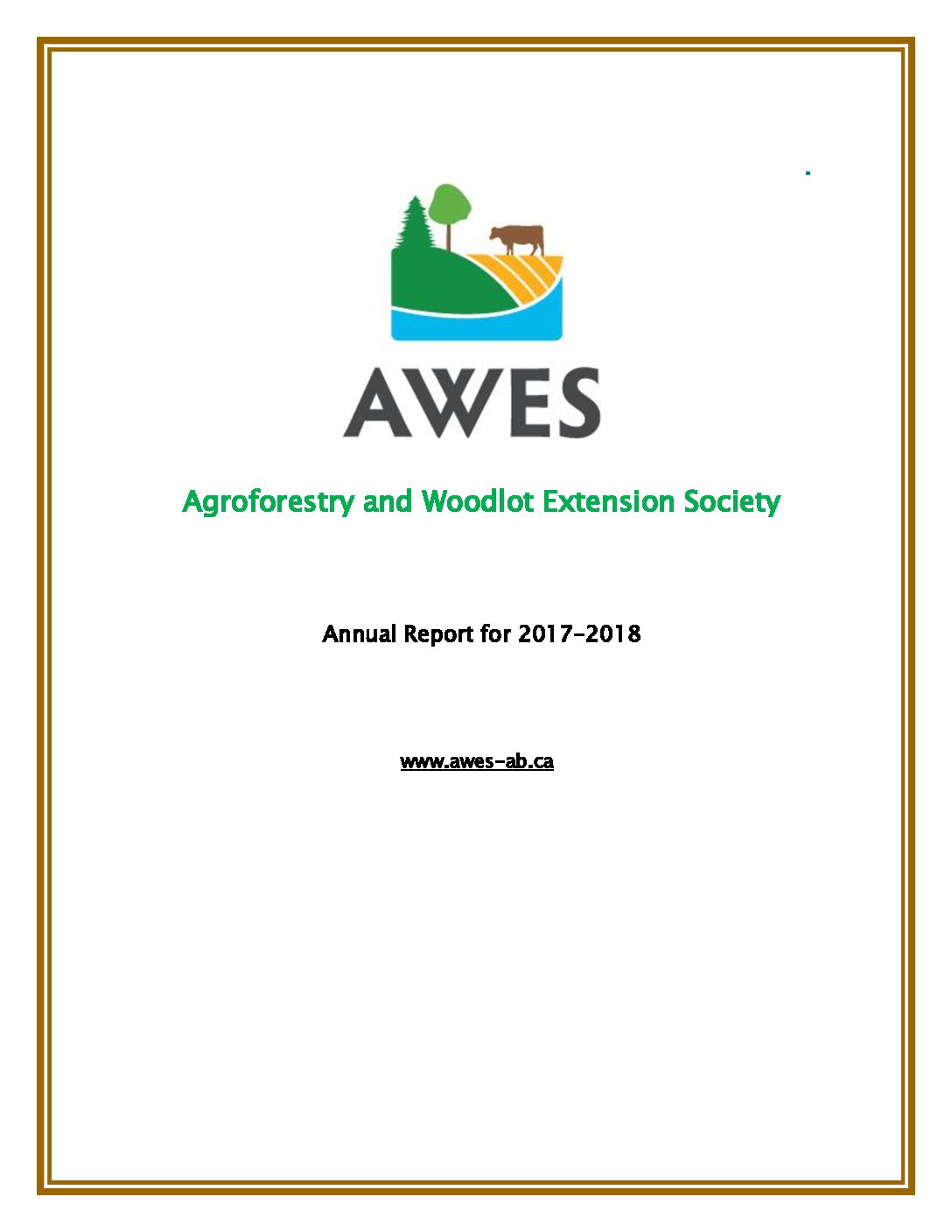 AWES

Agroforestry and Woodlot Extension Society

Annual Report for 2017-2018

www.awes-ab.ca